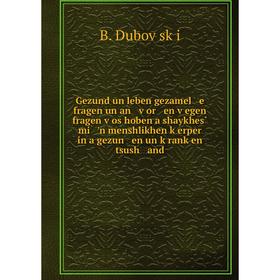 B. Dubov sk i

Gezund un leben gezamel e fragen un an v or en v egen fragen v os hoben a shaykhes mi 'n menshlikhen k erper in a gezun en un k rank en tsush and